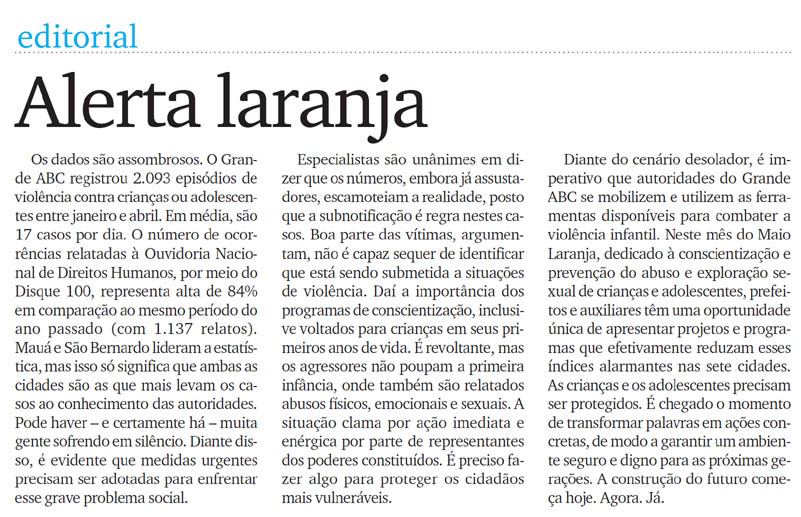 editorial

Alerta laranja

Os dados são assombrosos. O Grande ABC registrou 2.093 episódios de violência contra crianças ou adolescentes entre janeiro e abril. Em média, são 17 casos por dia. O número de ocorrências relatadas à Ouvidoria Nacional de Direitos Humanos, por meio do Disque 100, representa alta de 84% em comparação ao mesmo período do ano passado (com 1.137 relatos). Mauá e São Bernardo lideram a estatística, mas isso só significa que ambas as cidades são as que mais levam os casos ao conhecimento das autoridades. Pode haver – e certamente há – muita gente sofrendo em silêncio. Diante disso, é evidente que medidas urgentes precisam ser adotadas para enfrentar esse grave problema social.

Especialistas são unânimes em dizer que os números, embora já assustadores, escamoteiam a realidade, posto que a subnotificação é regra nestes casos. Boa parte das vítimas, argumentam, não é capaz sequer de identificar que está sendo submetida a situações de violência. Daí a importância dos programas de conscientização, inclusive voltados para crianças em seus primeiros anos de vida. É revoltante, mas os agressores não poupam a primeira infância, onde também são relatados abusos físicos, emocionais e sexuais. A situação clama por ação imediata e enérgica por parte de representantes dos poderes constituídos. É preciso fazer algo para proteger os cidadãos mais vulneráveis.

Diante do cenário desolador, é imperativo que autoridades do Grande ABC se mobilizem e utilizem as ferramentas disponíveis para combater a violência infantil. Neste mês do Maio Laranja, dedicado à conscientização e prevenção do abuso e exploração sexual de crianças e adolescentes, prefeitos e auxiliares têm uma oportunidade única de apresentar projetos e programas que efetivamente reduzam esses índices alarmantes nas sete cidades. As crianças e os adolescentes precisam ser protegidos. É chegado o momento de transformar palavras em ações concretas, de modo a garantir um ambiente seguro e digno para as próximas gerações. A construção do futuro começa hoje. Agora. Já.